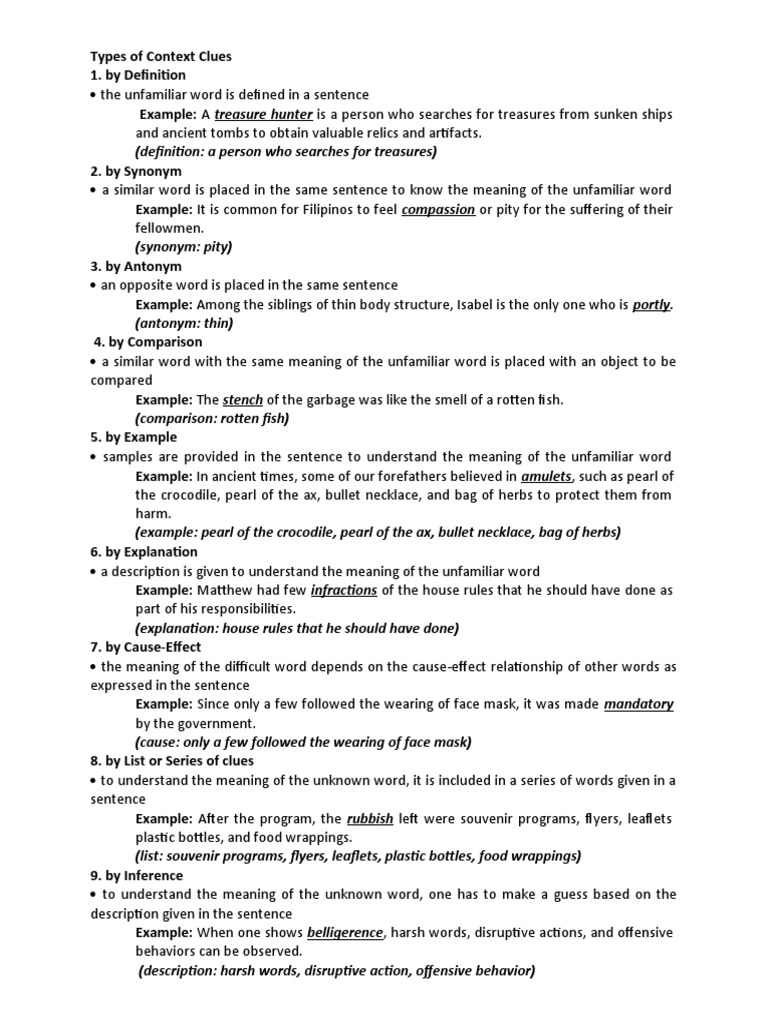 Types of Context Clues
1. by Definition
• the unfamiliar word is defined in a sentence

Example: A treasure hunter is a person who searches for treasures from sunken ships and ancient tombs to obtain valuable relics and artifacts.
(definition: a person who searches for treasures)

2. by Synonym
• a similar word is placed in the same sentence to know the meaning of the unfamiliar word

Example: It is common for Filipinos to feel compassion or pity for the suffering of their fellowmen.
(synonym: pity)

3. by Antonym
• an opposite word is placed in the same sentence

Example: Among the siblings of thin body structure, Isabel is the only one who is portly.
(antonym: thin)

4. by Comparison
• a similar word with the same meaning of the unfamiliar word is placed with an object to be compared

Example: The stench of the garbage was like the smell of a rotten fish.
(comparison: rotten fish)

5. by Example
• samples are provided in the sentence to understand the meaning of the unfamiliar word

Example: In ancient times, some of our forefathers believed in amulets, such as pearl of the crocodile, pearl of the ax, bullet necklace, and bag of herbs to protect them from harm.
(example: pearl of the crocodile, pearl of the ax, bullet necklace, bag of herbs)

6. by Explanation
• a description is given to understand the meaning of the unfamiliar word

Example: Matthew had few infractions of the house rules that he should have done as part of his responsibilities.
(explanation: house rules that he should have done)

7. by Cause-Effect
• the meaning of the difficult word depends on the cause-effect relationship of other words as expressed in the sentence

Example: Since only a few followed the wearing of face mask, it was made mandatory by the government.
(cause: only a few followed the wearing of face mask)

8. by List or Series of clues
• to understand the meaning of the unknown word, it is included in a series of words given in a sentence

Example: After the program, the rubbish left were souvenir programs, flyers, leaflets plastic bottles, and food wrappings.
(list: souvenir programs, flyers, leaflets, plastic bottles, food wrappings)

9. by Inference
• to understand the meaning of the unknown word, one has to make a guess based on the description given in the sentence

Example: When one shows belligerence, harsh words, disruptive actions, and offensive behaviors can be observed.
(description: harsh words, disruptive action, offensive behavior)